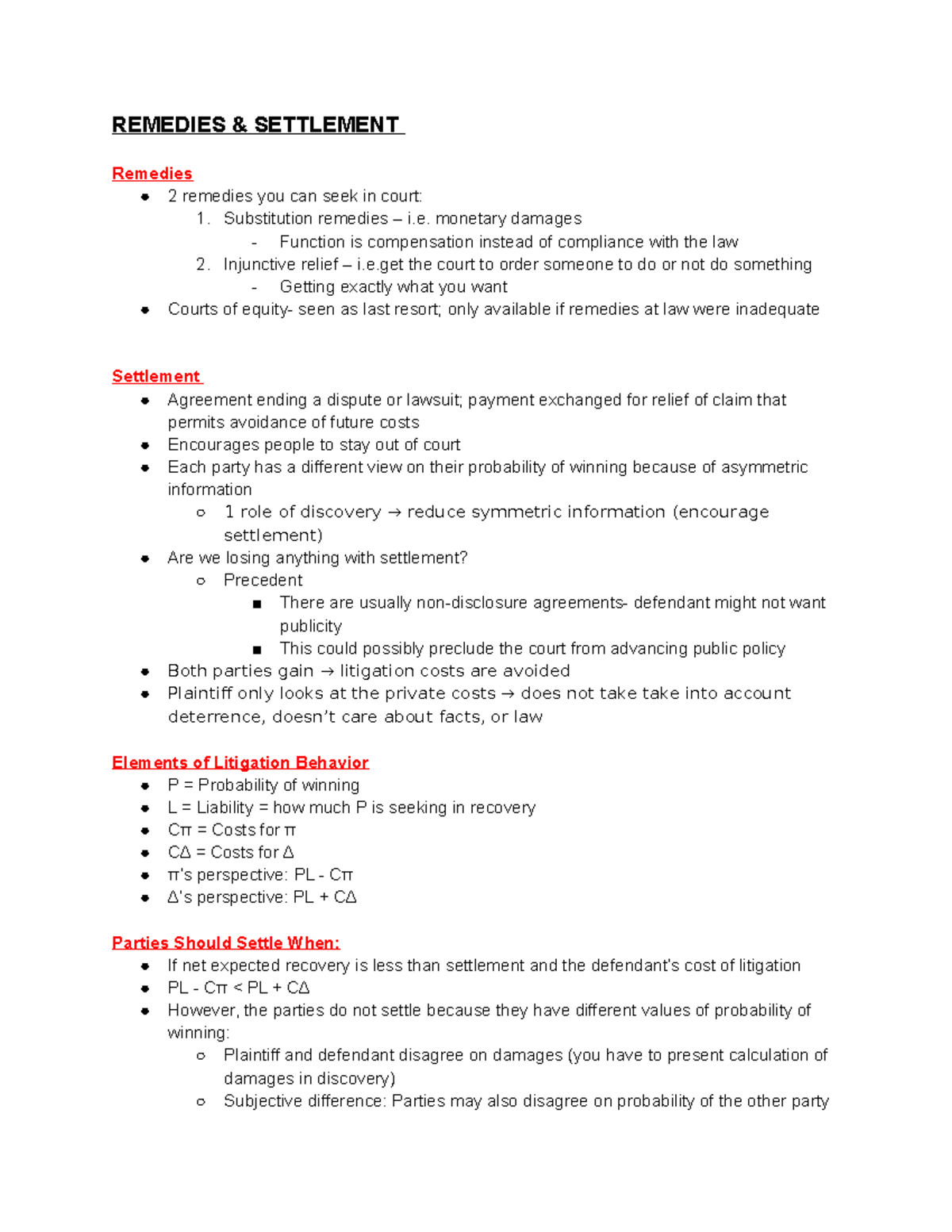 REMEDIES & SETTLEMENT

Remedies

- 2 remedies you can seek in court:
  1. Substitution remedies – i.e. monetary damages
     - Function is compensation instead of compliance with the law
  2. Injunctive relief – i.e.get the court to order someone to do or not do something
     - Getting exactly what you want
- Courts of equity- seen as last resort; only available if remedies at law were inadequate

Settlement

- Agreement ending a dispute or lawsuit; payment exchanged for relief of claim that permits avoidance of future costs
- Encourages people to stay out of court
- Each party has a different view on their probability of winning because of asymmetric information
  - 1 role of discovery → reduce symmetric information (encourage settlement)
- Are we losing anything with settlement?
  - Precedent
    - There are usually non-disclosure agreements- defendant might not want publicity
    - This could possibly preclude the court from advancing public policy
- Both parties gain → litigation costs are avoided
- Plaintiff only looks at the private costs → does not take take into account deterrence, doesn't care about facts, or law

Elements of Litigation Behavior

- P = Probability of winning
- L = Liability = how much P is seeking in recovery
- Cπ = Costs for π
- CΔ = Costs for Δ
- π's perspective: PL - Cπ
- Δ's perspective: PL + CΔ

Parties Should Settle When:

- If net expected recovery is less than settlement and the defendant's cost of litigation
- PL - Cπ < PL + CΔ
- However, the parties do not settle because they have different values of probability of winning:
  - Plaintiff and defendant disagree on damages (you have to present calculation of damages in discovery)
  - Subjective difference: Parties may also disagree on probability of the other party